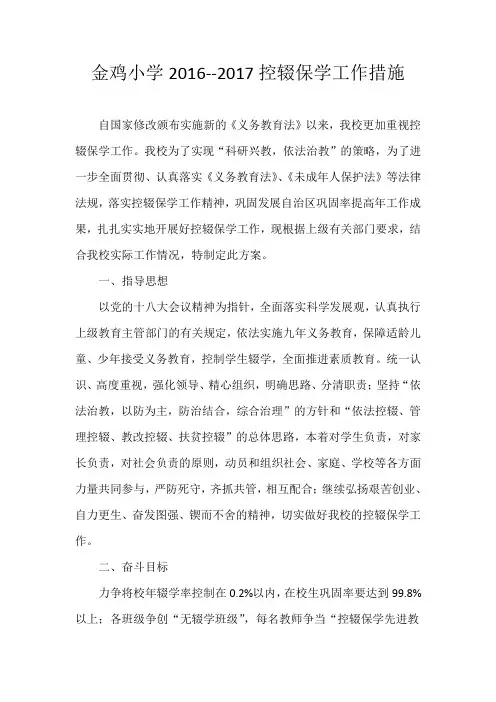 金鸡小学 2016--2017 控辍保学工作措施

自国家修改颁布实施新的《义务教育法》以来，我校更加重视控辍保学工作。我校为了实现“科研兴教，依法治教”的策略，为了进一步全面贯彻、认真落实《义务教育法》、《未成年人保护法》等法律法规，落实控辍保学工作精神，巩固发展自治区巩固率提高年工作成果，扎扎实实地开展好控辍保学工作，现根据上级有关部门要求，结合我校实际工作情况，特制定此方案。

一、指导思想

以党的十八大会议精神为指针，全面落实科学发展观，认真执行上级教育主管部门的有关规定，依法实施九年义务教育，保障适龄儿童、少年接受义务教育，控制学生辍学，全面推进素质教育。统一认识、高度重视，强化领导、精心组织，明确思路、分清职责；坚持“依法治教，以防为主，防治结合，综合治理”的方针和“依法控辍、管理控辍、教改控辍、扶贫控辍”的总体思路，本着对学生负责，对家长负责，对社会负责的原则，动员和组织社会、家庭、学校等各方面力量共同参与，严防死守，齐抓共管，相互配合；继续弘扬艰苦创业、自力更生、奋发图强、锲而不舍的精神，切实做好我校的控辍保学工作。

二、奋斗目标

力争将校年辍学率控制在 0.2%以内，在校生巩固率要达到 99.8%以上；各班级争创“无辍学班级”，每名教师争当“控辍保学先进教